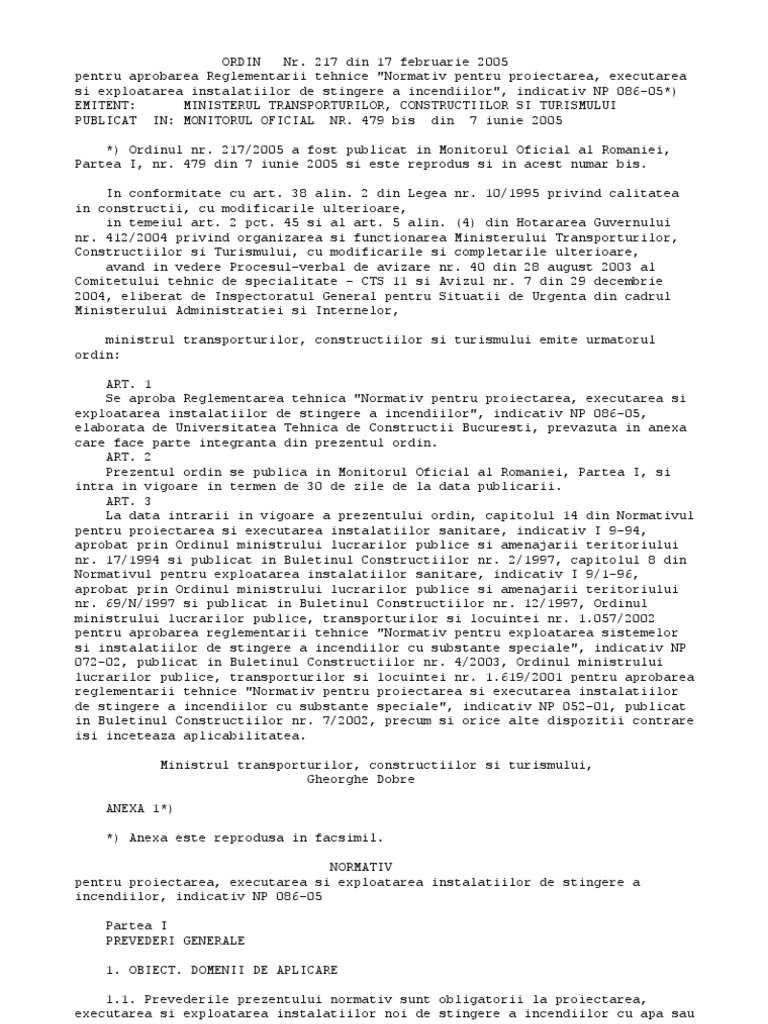 ORDIN Nr. 217 din 17 februarie 2005
pentru aprobarea Reglementarii tehnice "Normativ pentru proiectarea, executarea si exploatarea instalatiilor de stingere a incendiilor", indicativ NP 086-05*)
EMITENT: MINISTERUL TRANSPORTURILOR, CONSTRUCTIILOR SI TURISMULUI
PUBLICAT IN: MONITORUL OFICIAL NR. 479 bis din 7 iunie 2005

*) Ordinul nr. 217/2005 a fost publicat in Monitorul Oficial al Romaniei, Partea I, nr. 479 din 7 iunie 2005 si este reprodus si in acest numar bis.

In conformitate cu art. 38 alin. 2 din Legea nr. 10/1995 privind calitatea in constructii, cu modificarile ulterioare,
in temeiul art. 2 pct. 45 si al art. 5 alin. (4) din Hotararea Guvernului nr. 412/2004 privind organizarea si functionarea Ministerului Transporturilor, Constructiilor si Turismului, cu modificarile si completarile ulterioare,
avand in vedere Procesul-verbal de avizare nr. 40 din 28 august 2003 al Comitetului tehnic de specialitate - CTS 11 si Avizul nr. 7 din 29 decembrie 2004, eliberat de Inspectoratul General pentru Situatii de Urgenta din cadrul Ministerului Administratiei si Internelor,

ministrul transporturilor, constructiilor si turismului emite urmatorul ordin:

ART. 1
Se aproba Reglementarea tehnica "Normativ pentru proiectarea, executarea si exploatarea instalatiilor de stingere a incendiilor", indicativ NP 086-05, elaborata de Universitatea Tehnica de Constructii Bucuresti, prevazuta in anexa care face parte integranta din prezentul ordin.
ART. 2
Prezentul ordin se publica in Monitorul Oficial al Romaniei, Partea I, si intra in vigoare in termen de 30 de zile de la data publicarii.
ART. 3
La data intrarii in vigoare a prezentului ordin, capitolul 14 din Normativul pentru proiectarea si executarea instalatiilor sanitare, indicativ I 9-94, aprobat prin Ordinul ministrului lucrarilor publice si amenajarii teritoriului nr. 17/1994 si publicat in Buletinul Constructiilor nr. 2/1997, capitolul 8 din Normativul pentru exploatarea instalatiilor sanitare, indicativ I 9/1-96, aprobat prin Ordinul ministrului lucrarilor publice si amenajarii teritoriului nr. 69/N/1997 si publicat in Buletinul Constructiilor nr. 12/1997, Ordinul ministrului lucrarilor publice, transporturilor si locuintei nr. 1.057/2002 pentru aprobarea reglementarii tehnice "Normativ pentru exploatarea sistemelor si instalatiilor de stingere a incendiilor cu substante speciale", indicativ NP 072-02, publicat in Buletinul Constructiilor nr. 4/2003, Ordinul ministrului lucrarilor publice, transporturilor si locuintei nr. 1.619/2001 pentru aprobarea reglementarii tehnice "Normativ pentru proiectarea si executarea instalatiilor de stingere a incendiilor cu substante speciale", indicativ NP 052-01, publicat in Buletinul Constructiilor nr. 7/2002, precum si orice alte dispozitii contrare isi inceteaza aplicabilitatea.

Ministrul transporturilor, constructiilor si turismului,
Gheorghe Dobre

ANEXA 1*)

*) Anexa este reprodusa in facsimil.

NORMATIV
pentru proiectarea, executarea si exploatarea instalatiilor de stingere a incendiilor, indicativ NP 086-05

Partea I
PREVEDERI GENERALE

1. OBIECT. DOMENII DE APLICARE

1.1. Prevederile prezentului normativ sunt obligatorii la proiectarea, executarea si exploatarea instalatiilor noi de stingere a incendiilor cu apa sau